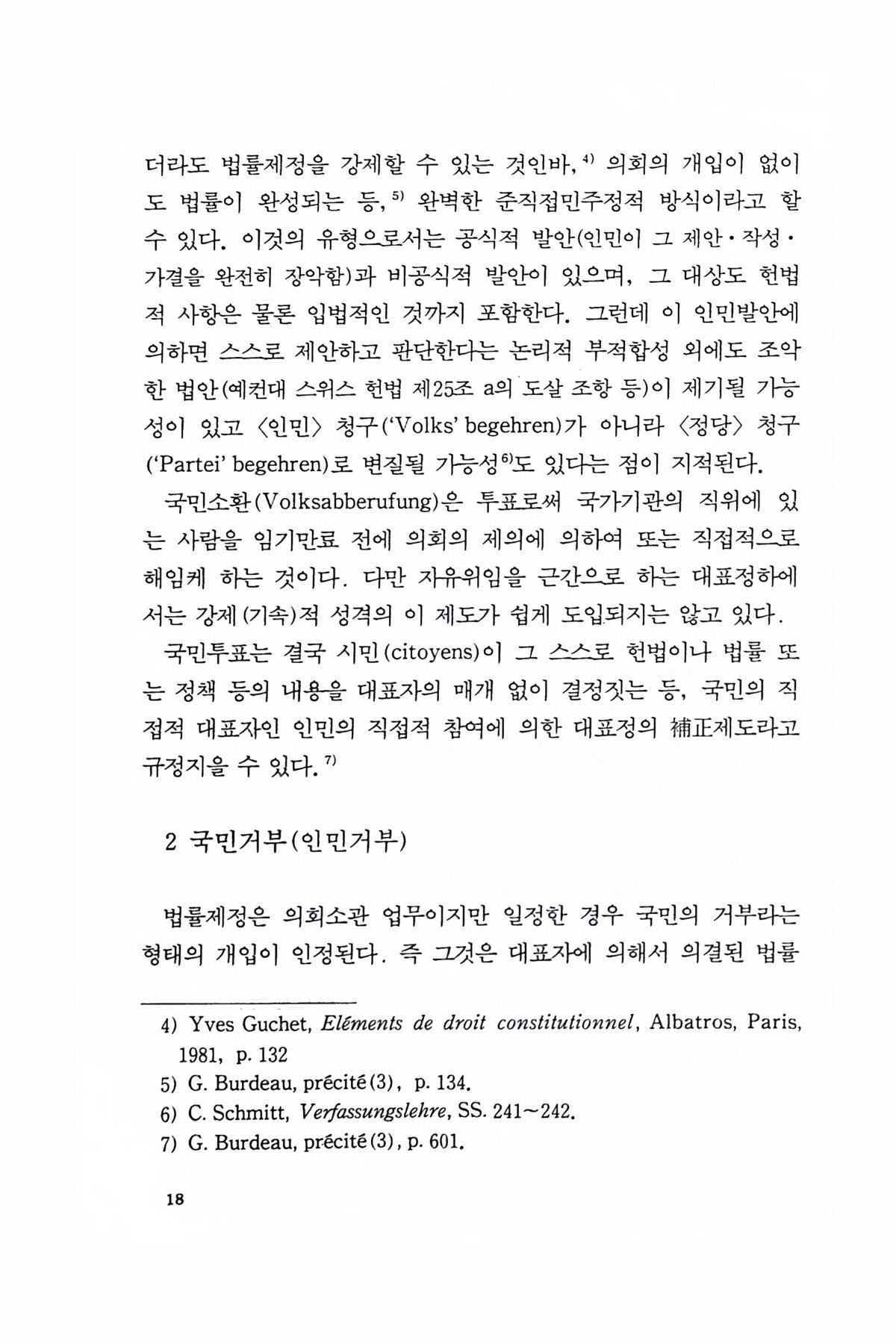 더라도 법률제정을 강제할 수 있는 것인바,$^{4)}$ 의회의 개입이 없이도 법률이 완성되는 등,$^{5)}$ 완벽한 준직접민주정적 방식이라고 할 수 있다. 이것의 유형으로서는 공식적 발안(인민이 그 제안·작성·가결을 완전히 장악함)과 비공식적 발안이 있으며, 그 대상도 헌법적 사항은 물론 입법적인 것까지 포함한다. 그런데 이 인민발안에 의하면 스스로 제안하고 판단한다는 논리적 부적합성 외에도 조악한 법안(예컨대 스위스 헌법 제25조 a의 도살 조항 등)이 제기될 가능성이 있고 〈인민〉 청구('Volks' begehren)가 아니라 〈정당〉 청구('Partei' begehren)로 변질될 가능성$^{6)}$도 있다는 점이 지적된다.

국민소환(Volksabberufung)은 투표로써 국가기관의 직위에 있는 사람을 임기만료 전에 의회의 제의에 의하여 또는 직접적으로 해임케 하는 것이다. 다만 자유위임을 근간으로 하는 대표정하에서는 강제(기속)적 성격의 이 제도가 쉽게 도입되지는 않고 있다.

국민투표는 결국 시민(citoyens)이 그 스스로 헌법이나 법률 또는 정책 등의 내용을 대표자의 매개 없이 결정짓는 등, 국민의 직접적 대표자인 인민의 직접적 참여에 의한 대표정의 補正제도라고 규정지을 수 있다.$^{7)}$

2 국민거부(인민거부)

법률제정은 의회소관 업무이지만 일정한 경우 국민의 거부라는 형태의 개입이 인정된다. 즉 그것은 대표자에 의해서 의결된 법률

4) Yves Guchet, Eléments de droit constitutionnel, Albatros, Paris, 1981, p. 132
5) G. Burdeau, précité(3), p. 134.
6) C. Schmitt, Verfassungslehre, SS. 241~242.
7) G. Burdeau, précité(3), p. 601.

18